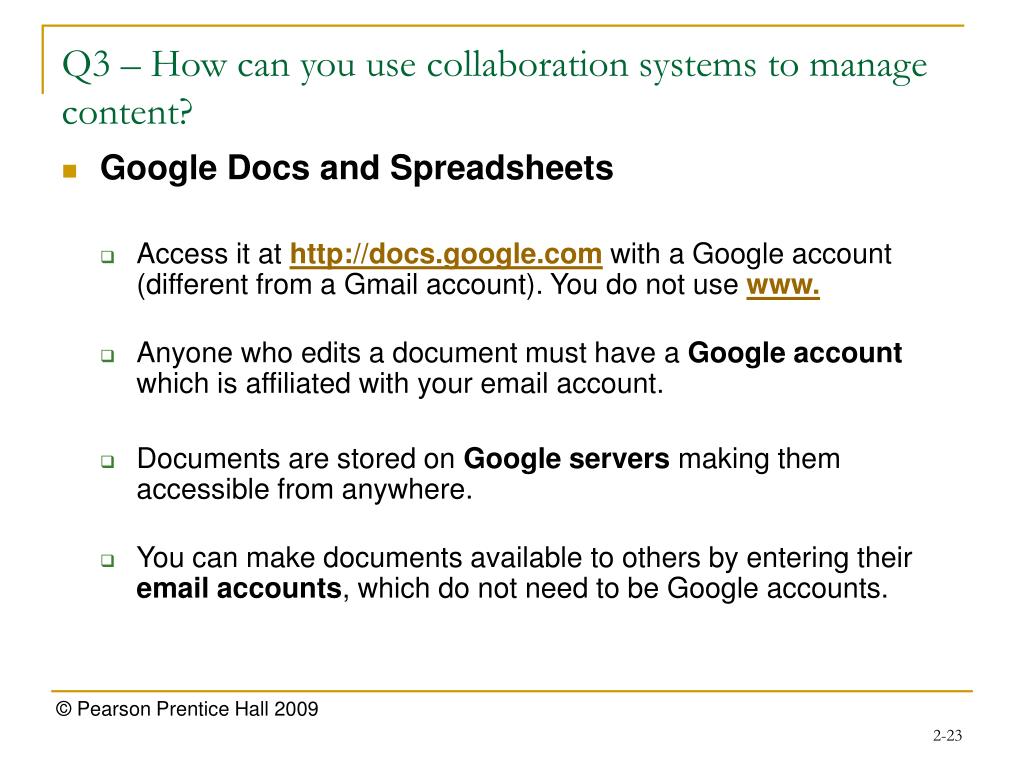 Q3 – How can you use collaboration systems to manage content?

Google Docs and Spreadsheets

Access it at http://docs.google.com with a Google account (different from a Gmail account). You do not use www.

Anyone who edits a document must have a Google account which is affiliated with your email account.

Documents are stored on Google servers making them accessible from anywhere.

You can make documents available to others by entering their email accounts, which do not need to be Google accounts.

© Pearson Prentice Hall 2009

2-23